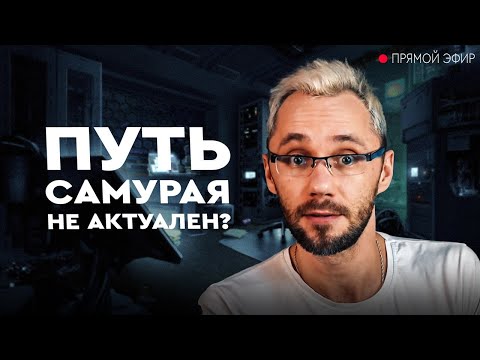 ПРЯМОЙ ЭФИР

ПУТЬ САМУРАЯ НЕ АКТУАЛЕН?